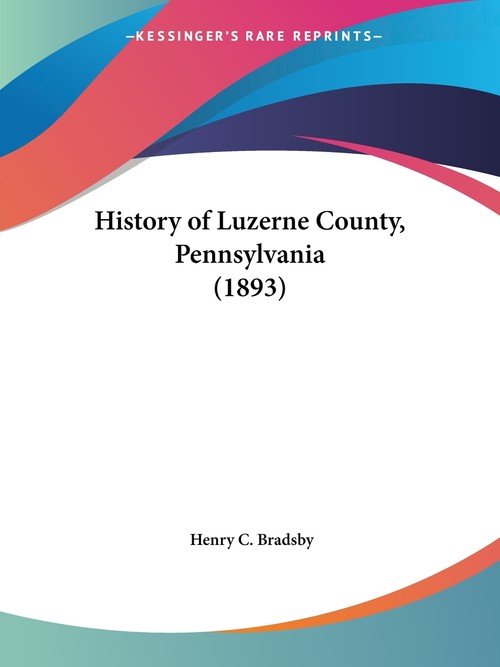 —KESSINGER'S RARE REPRINTS—

History of Luzerne County, Pennsylvania (1893)

Henry C. Bradsby